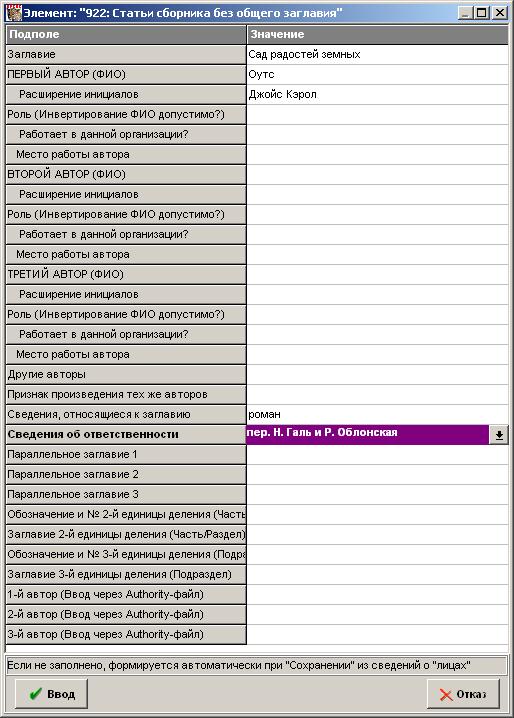 Элемент: "922: Статьи сборника без общего заглавия"

| Подполе | Значение |
|---|---|
| Заглавие | Сад радостей земных |
| ПЕРВЫЙ АВТОР (ФИО) | Оутс |
| Расширение инициалов | Джойс Кэрол |
| Роль (Инвертирование ФИО допустимо?) | |
| Работает в данной организации? | |
| Место работы автора | |
| ВТОРОЙ АВТОР (ФИО) | |
| Расширение инициалов | |
| Роль (Инвертирование ФИО допустимо?) | |
| Работает в данной организации? | |
| Место работы автора | |
| ТРЕТИЙ АВТОР (ФИО) | |
| Расширение инициалов | |
| Роль (Инвертирование ФИО допустимо?) | |
| Работает в данной организации? | |
| Место работы автора | |
| Другие авторы | |
| Признак произведения тех же авторов | |
| Сведения, относящиеся к заглавию | роман |
| Сведения об ответственности | пер. Н. Галь и Р. Облонская |
| Параллельное заглавие 1 | |
| Параллельное заглавие 2 | |
| Параллельное заглавие 3 | |
| Обозначение и № 2-й единицы деления (Часть | |
| Заглавие 2-й единицы деления (Часть/Раздел) | |
| Обозначение и № 3-й единицы деления (Подра | |
| Заглавие 3-й единицы деления (Подраздел) | |
| 1-й автор (Ввод через Authority-файл) | |
| 2-й автор (Ввод через Authority-файл) | |
| 3-й автор (Ввод через Authority-файл) | |

Если не заполнено, формируется автоматически при "Сохранении" из сведений о "лицах"

Ввод

Отказ